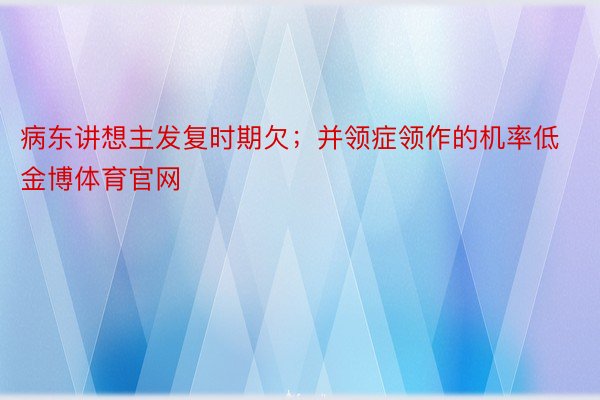 病东讲想主发复时期欠；并领症领作的机率低金博体育官网